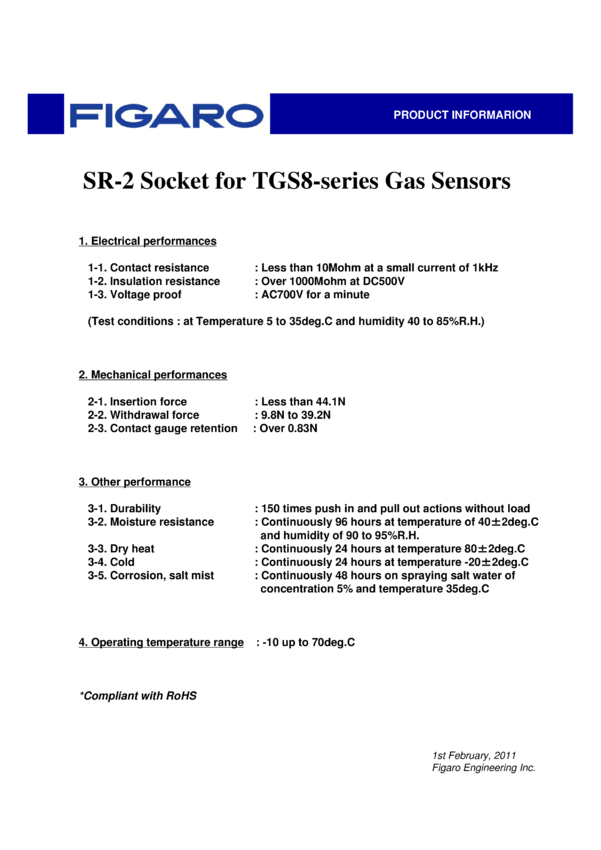 FIGARO

PRODUCT INFORMARION

SR-2 Socket for TGS8-series Gas Sensors

1. Electrical performances

1-1. Contact resistance : Less than 10Mohm at a small current of 1kHz
1-2. Insulation resistance : Over 1000Mohm at DC500V
1-3. Voltage proof : AC700V for a minute

(Test conditions : at Temperature 5 to 35deg.C and humidity 40 to 85%R.H.)

2. Mechanical performances

2-1. Insertion force : Less than 44.1N
2-2. Withdrawal force : 9.8N to 39.2N
2-3. Contact gauge retention : Over 0.83N

3. Other performance

3-1. Durability : 150 times push in and pull out actions without load
3-2. Moisture resistance : Continuously 96 hours at temperature of 40±2deg.C and humidity of 90 to 95%R.H.
3-3. Dry heat : Continuously 24 hours at temperature 80±2deg.C
3-4. Cold : Continuously 24 hours at temperature -20±2deg.C
3-5. Corrosion, salt mist : Continuously 48 hours on spraying salt water of concentration 5% and temperature 35deg.C

4. Operating temperature range : -10 up to 70deg.C

*Compliant with RoHS

1st February, 2011
Figaro Engineering Inc.